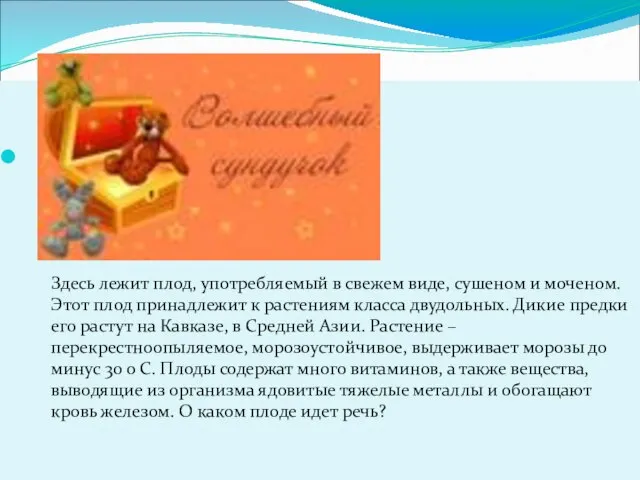 Волшебный сундучок

Здесь лежит плод, употребляемый в свежем виде, сушеном и моченом. Этот плод принадлежит к растениям класса двудольных. Дикие предки его растут на Кавказе, в Средней Азии. Растение – перекрестноопыляемое, морозоустойчивое, выдерживает морозы до минус 30 о С. Плоды содержат много витаминов, а также вещества, выводящие из организма ядовитые тяжелые металлы и обогащают кровь железом. О каком плоде идет речь?